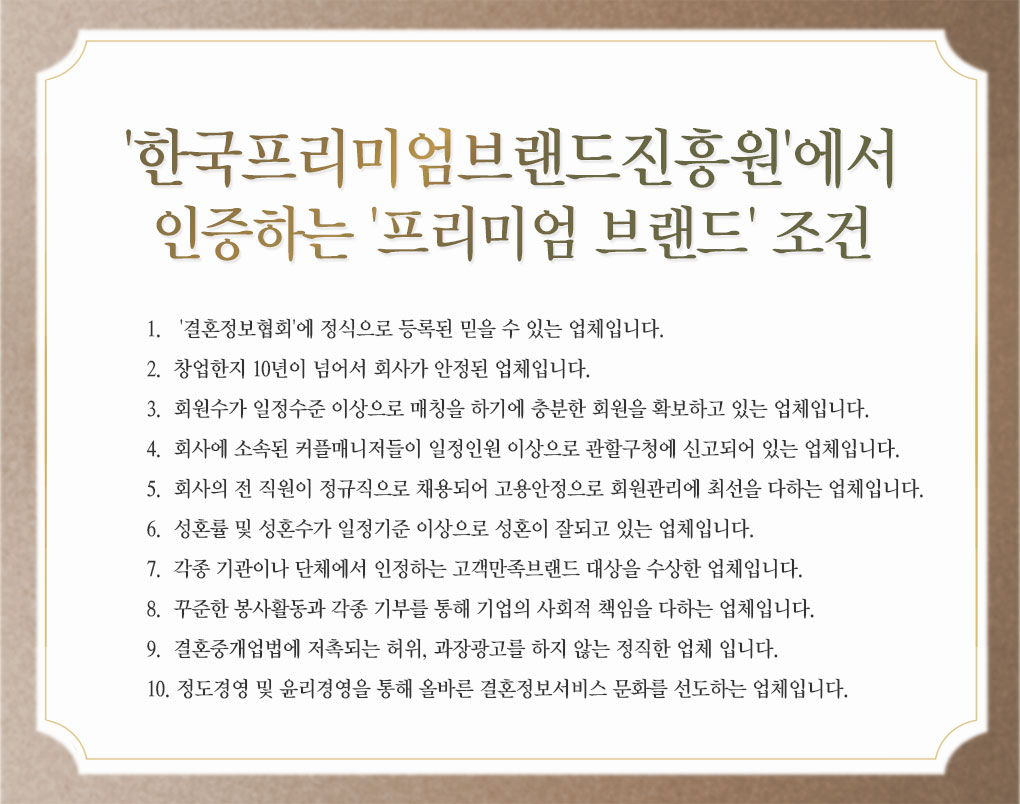 '한국프리미엄브랜드진흥원'에서 인증하는 '프리미엄 브랜드' 조건

1. '결혼정보협회'에 정식으로 등록된 믿을 수 있는 업체입니다.
2. 창업한지 10년이 넘어서 회사가 안정된 업체입니다.
3. 회원수가 일정수준 이상으로 매칭을 하기에 충분한 회원을 확보하고 있는 업체입니다.
4. 회사에 소속된 커플매니저들이 일정인원 이상으로 관할구청에 신고되어 있는 업체입니다.
5. 회사의 전 직원이 정규직으로 채용되어 고용안정으로 회원관리에 최선을 다하는 업체입니다.
6. 성혼률 및 성혼수가 일정기준 이상으로 성혼이 잘되고 있는 업체입니다.
7. 각종 기관이나 단체에서 인정하는 고객만족브랜드 대상을 수상한 업체입니다.
8. 꾸준한 봉사활동과 각종 기부를 통해 기업의 사회적 책임을 다하는 업체입니다.
9. 결혼중개업법에 저촉되는 허위, 과장광고를 하지 않는 정직한 업체 입니다.
10. 정도경영 및 윤리경영을 통해 올바른 결혼정보서비스 문화를 선도하는 업체입니다.